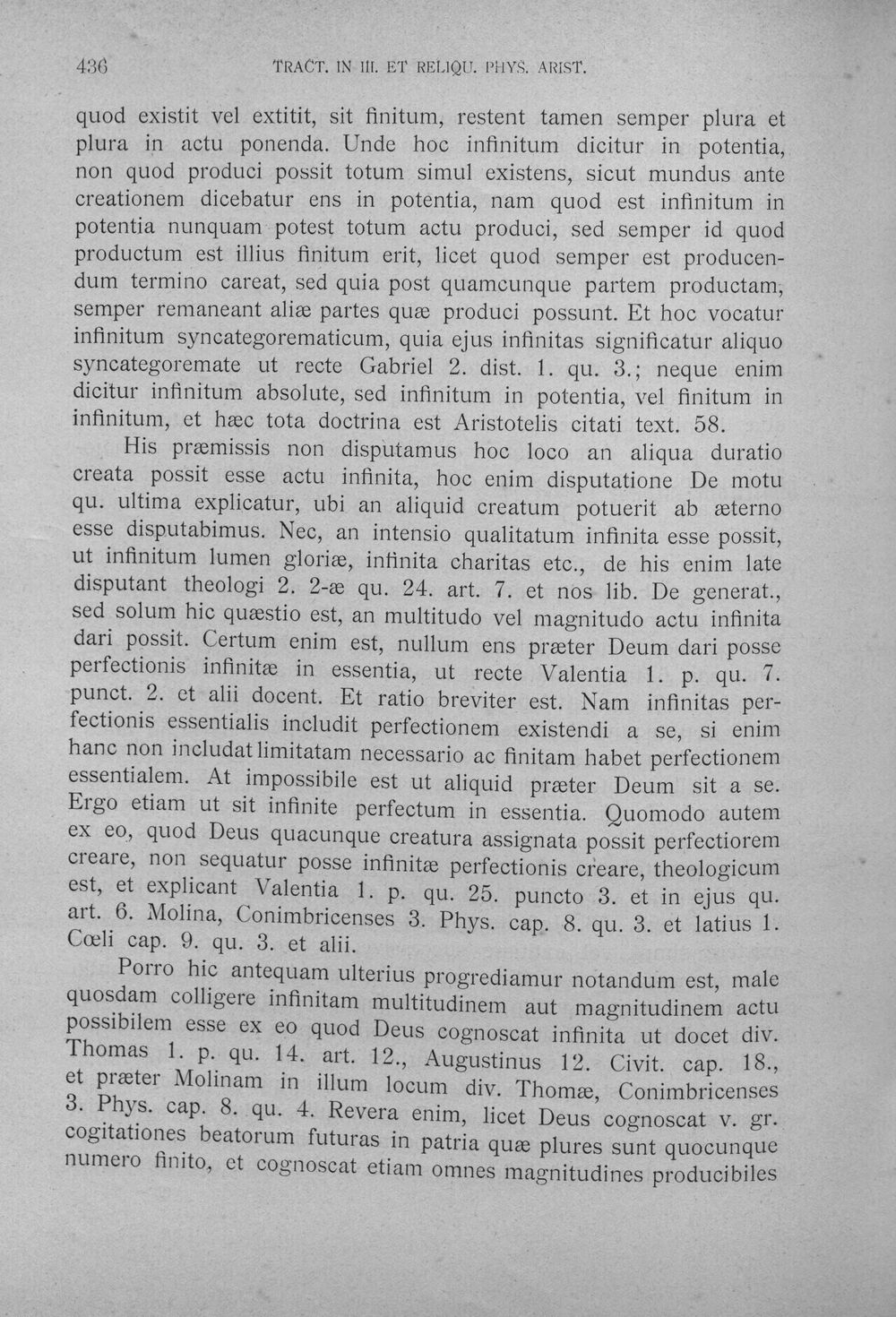 436 TRACT. IN III. ET RELIQU. PHYS. ARIST.

quod existit vel extitit, sit finitum, restent tamen semper plura et plura in actu ponenda. Unde hoc infinitum dicitur in potentia, non quod produci possit totum simul existens, sicut mundus ante creationem dicebatur ens in potentia, nam quod est infinitum in potentia nunquam potest totum actu produci, sed semper id quod productum est illius finitum erit, licet quod semper est producendum termino careat, sed quia post quamcunque partem productam, semper remaneant aliæ partes quæ produci possunt. Et hoc vocatur infinitum syncategorematicum, quia ejus infinitas significatur aliquo syncategoremate ut recte Gabriel 2. dist. 1. qu. 3.; neque enim dicitur infinitum absolute, sed infinitum in potentia, vel finitum in infinitum, et hæc tota doctrina est Aristotelis citati text. 58.

His præmissis non disputamus hoc loco an aliqua duratio creata possit esse actu infinita, hoc enim disputatione De motu qu. ultima explicatur, ubi an aliquid creatum potuerit ab æterno esse disputabimus. Nec, an intensio qualitatum infinita esse possit, ut infinitum lumen gloriæ, infinita charitas etc., de his enim late disputant theologi 2. 2-æ qu. 24. art. 7. et nos lib. De generat., sed solum hic quæstio est, an multitudo vel magnitudo actu infinita dari possit. Certum enim est, nullum ens præter Deum dari posse perfectionis infinitæ in essentia, ut recte Valentia 1. p. qu. 7. punct. 2. et alii docent. Et ratio breviter est. Nam infinitas perfectionis essentialis includit perfectionem existendi a se, si enim hanc non includat limitatam necessario ac finitam habet perfectionem essentialem. At impossibile est ut aliquid præter Deum sit a se. Ergo etiam ut sit infinite perfectum in essentia. Quomodo autem ex eo, quod Deus quacunque creatura assignata possit perfectiorem creare, non sequatur posse infinitæ perfectionis creare, theologicum est, et explicant Valentia 1. p. qu. 25. puncto 3. et in ejus qu. art. 6. Molina, Conimbricenses 3. Phys. cap. 8. qu. 3. et latius 1. Cœli cap. 9. qu. 3. et alii.

Porro hic antequam ulterius progrediamur notandum est, male quosdam colligere infinitam multitudinem aut magnitudinem actu possibilem esse ex eo quod Deus cognoscat infinita ut docet div. Thomas 1. p. qu. 14. art. 12., Augustinus 12. Civit. cap. 18., et præter Molinam in illum locum div. Thomæ, Conimbricenses 3. Phys. cap. 8. qu. 4. Revera enim, licet Deus cognoscat v. gr. cogitationes beatorum futuras in patria quæ plures sunt quocunque numero finito, et cognoscat etiam omnes magnitudines producibiles